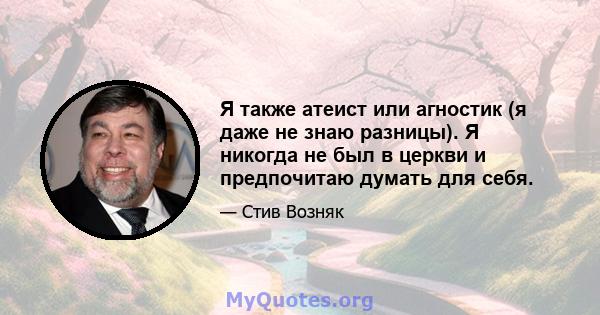 Я также атеист или агностик (я даже не знаю разницы). Я никогда не был в церкви и предпочитаю думать для себя.

— Стив Возняк

MyQuotes.org